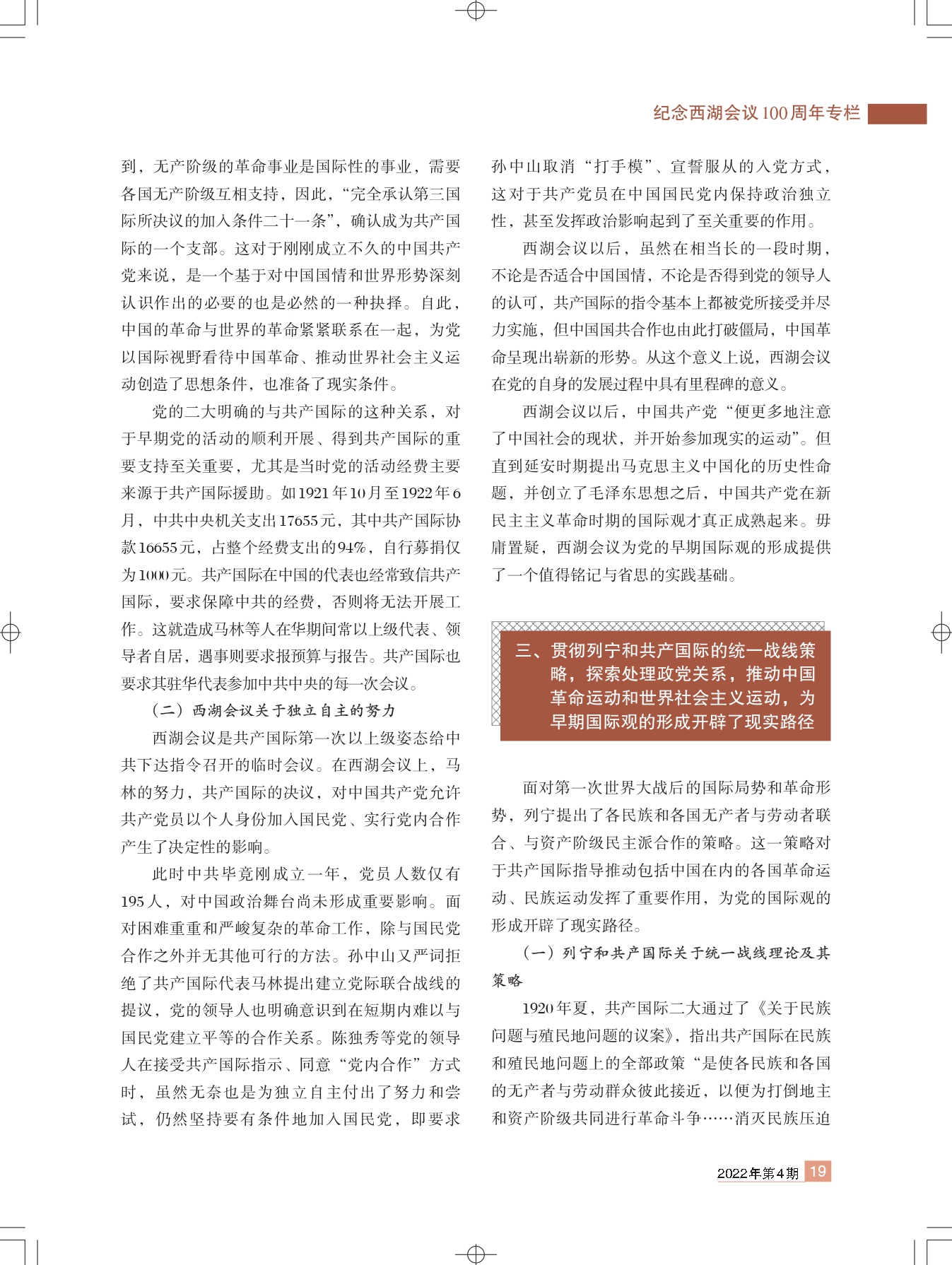 纪念西湖会议100周年专栏

到，无产阶级的革命事业是国际性的事业，需要各国无产阶级互相支持，因此，“完全承认第三国际所决议的加入条件二十一条”，确认成为共产国际的一个支部。这对于刚刚成立不久的中国共产党来说，是一个基于对中国国情和世界形势深刻认识作出的必要的也是必然的一种抉择。自此，中国的革命与世界的革命紧紧联系在一起，为党以国际视野看待中国革命、推动世界社会主义运动创造了思想条件，也准备了现实条件。

党的二大明确的与共产国际的这种关系，对于早期党的活动的顺利开展、得到共产国际的重要支持至关重要，尤其是当时党的活动经费主要来源于共产国际援助。如1921年10月至1922年6月，中共中央机关支出17655元，其中共产国际协款16655元，占整个经费支出的94%，自行募捐仅为1000元。共产国际在中国的代表也经常致信共产国际，要求保障中共的经费，否则将无法开展工作。这就造成马林等人在华期间常以上级代表、领导者自居，遇事则要求报预算与报告。共产国际也要求其驻华代表参加中共中央的每一次会议。

（二）西湖会议关于独立自主的努力

西湖会议是共产国际第一次以上级姿态给中共下达指令召开的临时会议。在西湖会议上，马林的努力，共产国际的决议，对中国共产党允许共产党员以个人身份加入国民党、实行党内合作产生了决定性的影响。

此时中共毕竟刚成立一年，党员人数仅有195人，对中国政治舞台尚未形成重要影响。面对困难重重和严峻复杂的革命工作，除与国民党合作之外并无其他可行的方法。孙中山又严词拒绝了共产国际代表马林提出建立党际联合战线的提议，党的领导人也明确意识到在短期内难以与国民党建立平等的合作关系。陈独秀等党的领导人在接受共产国际指示、同意“党内合作”方式时，虽然无奈也是为独立自主付出了努力和尝试，仍然坚持要有条件地加入国民党，即要求孙中山取消“打手模”、宣誓服从的入党方式，这对于共产党员在中国国民党内保持政治独立性，甚至发挥政治影响起到了至关重要的作用。

西湖会议以后，虽然在相当长的一段时期，不论是否适合中国国情，不论是否得到党的领导人的认可，共产国际的指令基本上都被党所接受并尽力实施，但中国国共合作也由此打破僵局，中国革命呈现出崭新的形势。从这个意义上说，西湖会议在党的自身的发展过程中具有里程碑的意义。

西湖会议以后，中国共产党“便更多地注意了中国社会的现状，并开始参加现实的运动”。但直到延安时期提出马克思主义中国化的历史性命题，并创立了毛泽东思想之后，中国共产党在新民主主义革命时期的国际观才真正成熟起来。毋庸置疑，西湖会议为党的早期国际观的形成提供了一个值得铭记与省思的实践基础。

三、贯彻列宁和共产国际的统一战线策略，探索处理政党关系，推动中国革命运动和世界社会主义运动，为早期国际观的形成开辟了现实路径

面对第一次世界大战后的国际局势和革命形势，列宁提出了各民族和各国无产者与劳动者联合、与资产阶级民主派合作的策略。这一策略对于共产国际指导推动包括中国在内的各国革命运动、民族运动发挥了重要作用，为党的国际观的形成开辟了现实路径。

（一）列宁和共产国际关于统一战线理论及其策略

1920年夏，共产国际二大通过了《关于民族问题与殖民地问题的议案》，指出共产国际在民族和殖民地问题上的全部政策“是使各民族和各国的无产者与劳动群众彼此接近，以便为打倒地主和资产阶级共同进行革命斗争……消灭民族压迫

2022年第4期 19